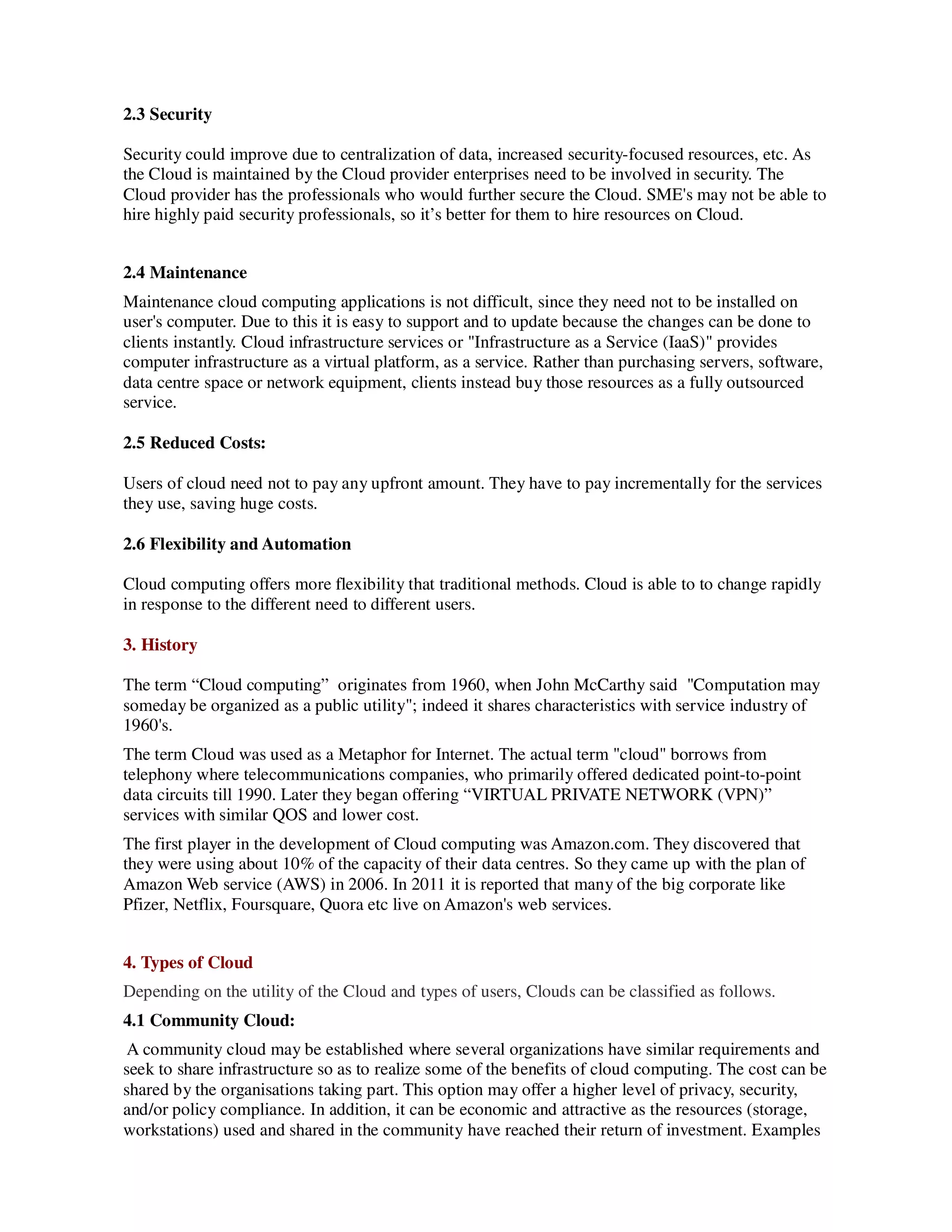 2.3 Security

Security could improve due to centralization of data, increased security-focused resources, etc. As the Cloud is maintained by the Cloud provider enterprises need to be involved in security. The Cloud provider has the professionals who would further secure the Cloud. SME's may not be able to hire highly paid security professionals, so it’s better for them to hire resources on Cloud.

2.4 Maintenance

Maintenance cloud computing applications is not difficult, since they need not to be installed on user's computer. Due to this it is easy to support and to update because the changes can be done to clients instantly. Cloud infrastructure services or "Infrastructure as a Service (IaaS)" provides computer infrastructure as a virtual platform, as a service. Rather than purchasing servers, software, data centre space or network equipment, clients instead buy those resources as a fully outsourced service.

2.5 Reduced Costs:

Users of cloud need not to pay any upfront amount. They have to pay incrementally for the services they use, saving huge costs.

2.6 Flexibility and Automation

Cloud computing offers more flexibility that traditional methods. Cloud is able to to change rapidly in response to the different need to different users.

3. History

The term “Cloud computing” originates from 1960, when John McCarthy said "Computation may someday be organized as a public utility"; indeed it shares characteristics with service industry of 1960's.

The term Cloud was used as a Metaphor for Internet. The actual term "cloud" borrows from telephony where telecommunications companies, who primarily offered dedicated point-to-point data circuits till 1990. Later they began offering “VIRTUAL PRIVATE NETWORK (VPN)” services with similar QOS and lower cost.

The first player in the development of Cloud computing was Amazon.com. They discovered that they were using about 10% of the capacity of their data centres. So they came up with the plan of Amazon Web service (AWS) in 2006. In 2011 it is reported that many of the big corporate like Pfizer, Netflix, Foursquare, Quora etc live on Amazon's web services.

4. Types of Cloud

Depending on the utility of the Cloud and types of users, Clouds can be classified as follows.

4.1 Community Cloud:

A community cloud may be established where several organizations have similar requirements and seek to share infrastructure so as to realize some of the benefits of cloud computing. The cost can be shared by the organisations taking part. This option may offer a higher level of privacy, security, and/or policy compliance. In addition, it can be economic and attractive as the resources (storage, workstations) used and shared in the community have reached their return of investment. Examples